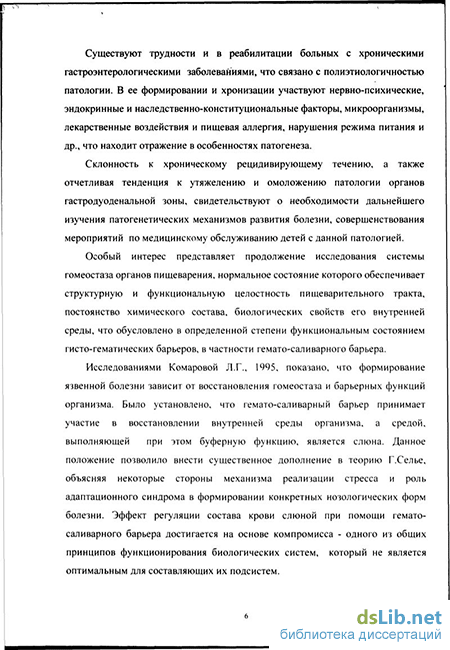 Существуют трудности и в реабилитации больных с хроническими гастроэнтерологическими заболеваниями, что связано с полиэтиологичностью патологии. В ее формировании и хронизации участвуют нервно-психические, эндокринные и наследственно-конституциональные факторы, микроорганизмы, лекарственные воздействия и пищевая аллергия, нарушения режима питания и др., что находит отражение в особенностях патогенеза.

Склонность к хроническому рецидивирующему течению, а также отчетливая тенденция к утяжелению и омоложению патологии органов гастродуоденальной зоны, свидетельствуют о необходимости дальнейшего изучения патогенетических механизмов развития болезни, совершенствования мероприятий по медицинскому обслуживанию детей с данной патологией.

Особый интерес представляет продолжение исследования системы гомеостаза органов пищеварения, нормальное состояние которого обеспечивает структурную и функциональную целостность пищеварительного тракта, постоянство химического состава, биологических свойств его внутренней среды, что обусловлено в определенной степени функциональным состоянием гисто-гематических барьеров, в частности гемато-саливарного барьера.

Исследованиями Комаровой Л.Г., 1995, показано, что формирование язвенной болезни зависит от восстановления гомеостаза и барьерных функций организма. Было установлено, что гемато-саливарный барьер принимает участие в восстановлении внутренней среды организма, а средой, выполняющей при этом буферную функцию, является слюна. Данное положение позволило внести существенное дополнение в теорию Г.Селье, объясняя некоторые стороны механизма реализации стресса и роль адаптационного синдрома в формировании конкретных нозологических форм болезни. Эффект регуляции состава крови слюной при помощи гемато-саливарного барьера достигается на основе компромисса - одного из общих принципов функционирования биологических систем, который не является оптимальным для составляющих их подсистем.

6

dsLib.net
библиотека диссертаций